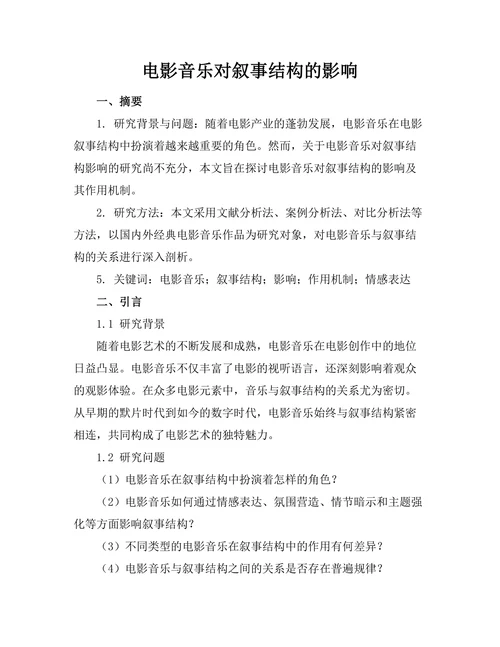 电影音乐对叙事结构的影响

一、摘要

1. 研究背景与问题：随着电影产业的蓬勃发展，电影音乐在电影叙事结构中扮演着越来越重要的角色。然而，关于电影音乐对叙事结构影响的研究尚不充分，本文旨在探讨电影音乐对叙事结构的影响及其作用机制。

2. 研究方法：本文采用文献分析法、案例分析法、对比分析法等方法，以国内外经典电影音乐作品为研究对象，对电影音乐与叙事结构的关系进行深入剖析。

5. 关键词：电影音乐；叙事结构；影响；作用机制；情感表达

二、引言

1.1 研究背景

随着电影艺术的不断发展和成熟，电影音乐在电影创作中的地位日益凸显。电影音乐不仅丰富了电影的视听语言，还深刻影响着观众的观影体验。在众多电影元素中，音乐与叙事结构的关系尤为密切。从早期的默片时代到如今的数字时代，电影音乐始终与叙事结构紧密相连，共同构成了电影艺术的独特魅力。

1.2 研究问题

（1）电影音乐在叙事结构中扮演着怎样的角色？

（2）电影音乐如何通过情感表达、氛围营造、情节暗示和主题强化等方面影响叙事结构？

（3）不同类型的电影音乐在叙事结构中的作用有何差异？

（4）电影音乐与叙事结构之间的关系是否存在普遍规律？